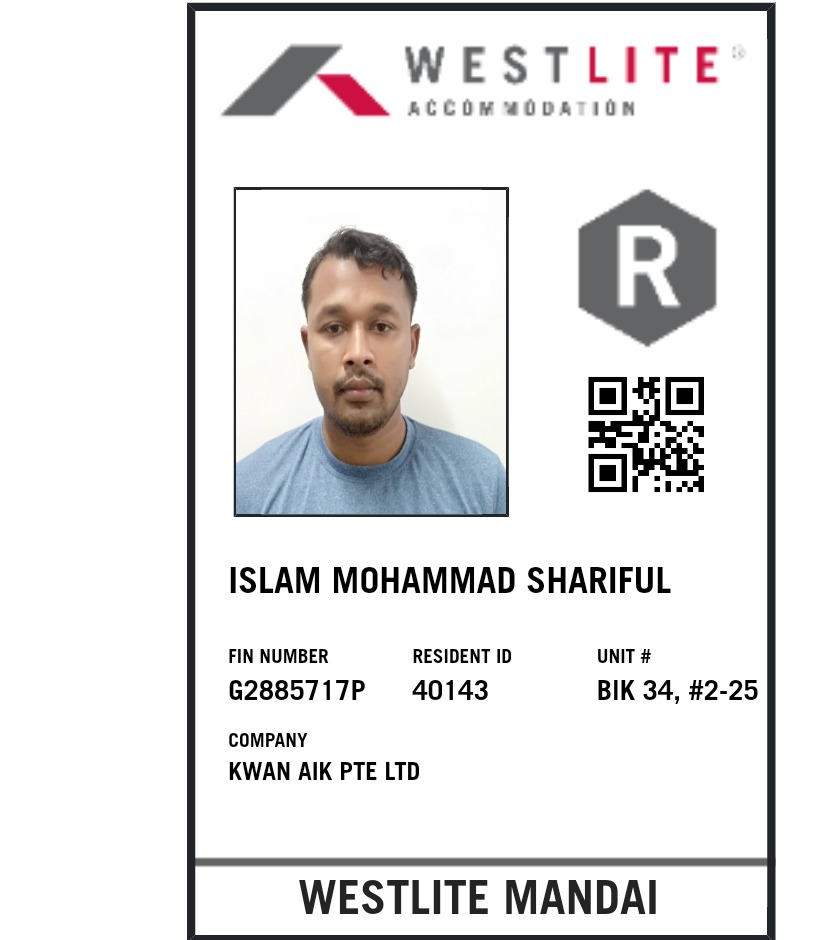 WESTLITE®
ACCOMMODATION

R

ISLAM MOHAMMAD SHARIFUL

FIN NUMBER
G2885717P

RESIDENT ID
40143

UNIT #
BIK 34, #2-25

COMPANY
KWAN AIK PTE LTD

WESTLITE MANDAI